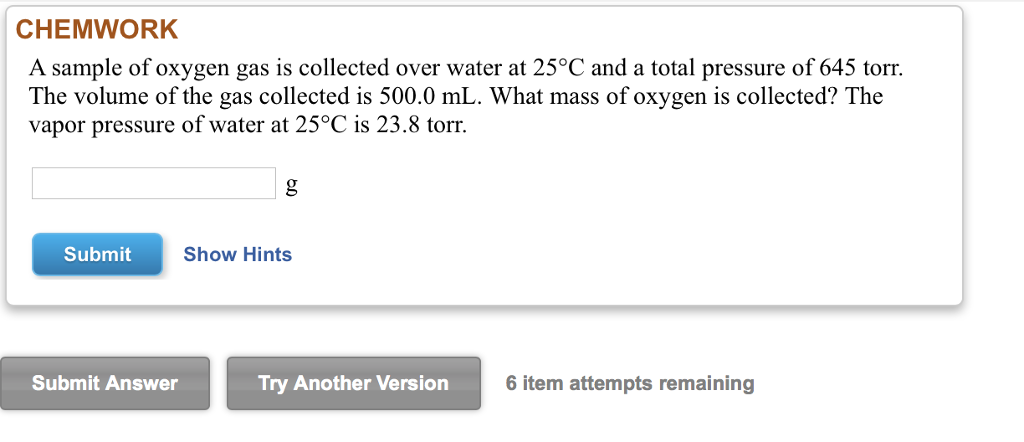 CHEMWORK

A sample of oxygen gas is collected over water at 25°C and a total pressure of 645 torr. The volume of the gas collected is 500.0 mL. What mass of oxygen is collected? The vapor pressure of water at 25°C is 23.8 torr.

g

Submit Show Hints

Submit Answer Try Another Version 6 item attempts remaining